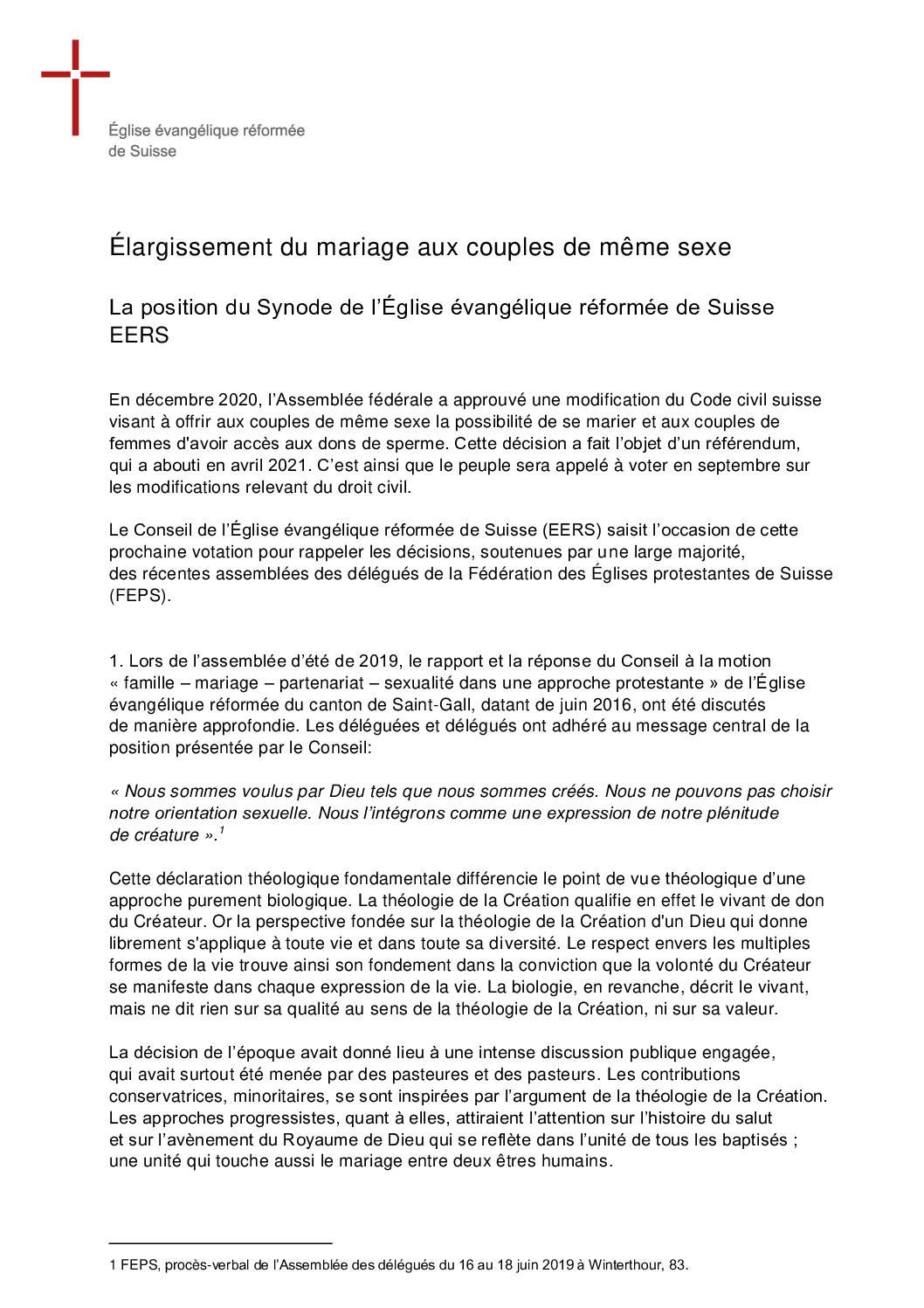 Église évangélique réformée de Suisse

Élargissement du mariage aux couples de même sexe

La position du Synode de l'Église évangélique réformée de Suisse EERS

En décembre 2020, l'Assemblée fédérale a approuvé une modification du Code civil suisse visant à offrir aux couples de même sexe la possibilité de se marier et aux couples de femmes d'avoir accès aux dons de sperme. Cette décision a fait l'objet d'un référendum, qui a abouti en avril 2021. C'est ainsi que le peuple sera appelé à voter en septembre sur les modifications relevant du droit civil.

Le Conseil de l'Église évangélique réformée de Suisse (EERS) saisit l'occasion de cette prochaine votation pour rappeler les décisions, soutenues par une large majorité, des récentes assemblées des délégués de la Fédération des Églises protestantes de Suisse (FEPS).

1. Lors de l'assemblée d'été de 2019, le rapport et la réponse du Conseil à la motion « famille – mariage – partenariat – sexualité dans une approche protestante » de l'Église évangélique réformée du canton de Saint-Gall, datant de juin 2016, ont été discutés de manière approfondie. Les déléguées et délégués ont adhéré au message central de la position présentée par le Conseil:

« Nous sommes voulus par Dieu tels que nous sommes créés. Nous ne pouvons pas choisir notre orientation sexuelle. Nous l'intégrons comme une expression de notre plénitude de créature ».$^1$

Cette déclaration théologique fondamentale différencie le point de vue théologique d'une approche purement biologique. La théologie de la Création qualifie en effet le vivant de don du Créateur. Or la perspective fondée sur la théologie de la Création d'un Dieu qui donne librement s'applique à toute vie et dans toute sa diversité. Le respect envers les multiples formes de la vie trouve ainsi son fondement dans la conviction que la volonté du Créateur se manifeste dans chaque expression de la vie. La biologie, en revanche, décrit le vivant, mais ne dit rien sur sa qualité au sens de la théologie de la Création, ni sur sa valeur.

La décision de l'époque avait donné lieu à une intense discussion publique engagée, qui avait surtout été menée par des pasteures et des pasteurs. Les contributions conservatrices, minoritaires, se sont inspirées par l'argument de la théologie de la Création. Les approches progressistes, quant à elles, attiraient l'attention sur l'histoire du salut et sur l'avènement du Royaume de Dieu qui se reflète dans l'unité de tous les baptisés ; une unité qui touche aussi le mariage entre deux êtres humains.

1 FEPS, procès-verbal de l'Assemblée des délégués du 16 au 18 juin 2019 à Winterthour, 83.